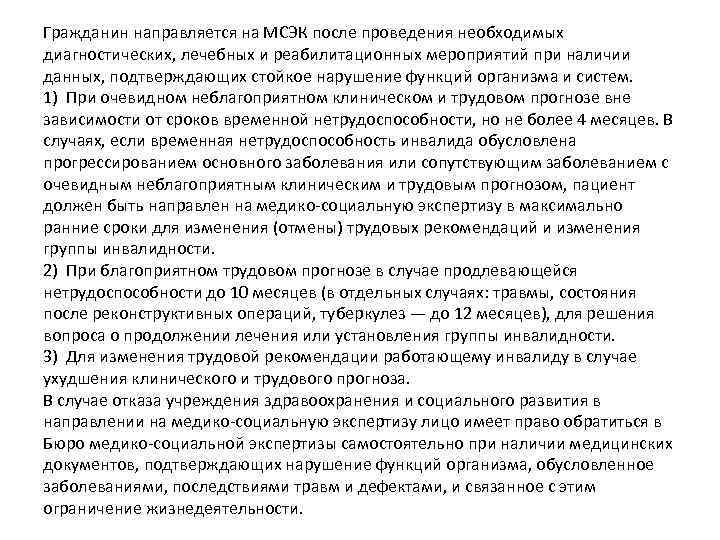 Гражданин направляется на МСЭК после проведения необходимых диагностических, лечебных и реабилитационных мероприятий при наличии данных, подтверждающих стойкое нарушение функций организма и систем.
1) При очевидном неблагоприятном клиническом и трудовом прогнозе вне зависимости от сроков временной нетрудоспособности, но не более 4 месяцев. В случаях, если временная нетрудоспособность инвалида обусловлена прогрессированием основного заболевания или сопутствующим заболеванием с очевидным неблагоприятным клиническим и трудовым прогнозом, пациент должен быть направлен на медико-социальную экспертизу в максимально ранние сроки для изменения (отмены) трудовых рекомендаций и изменения группы инвалидности.
2) При благоприятном трудовом прогнозе в случае продлевающейся нетрудоспособности до 10 месяцев (в отдельных случаях: травмы, состояния после реконструктивных операций, туберкулез — до 12 месяцев), для решения вопроса о продолжении лечения или установления группы инвалидности.
3) Для изменения трудовой рекомендации работающему инвалиду в случае ухудшения клинического и трудового прогноза.
В случае отказа учреждения здравоохранения и социального развития в направлении на медико-социальную экспертизу лицо имеет право обратиться в Бюро медико-социальной экспертизы самостоятельно при наличии медицинских документов, подтверждающих нарушение функций организма, обусловленное заболеваниями, последствиями травм и дефектами, и связанное с этим ограничение жизнедеятельности.